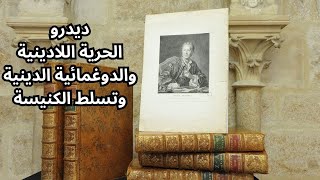 ديدرو
الحرية اللادينية
والدوغمائية الدينية
وتسلط الكنيسة